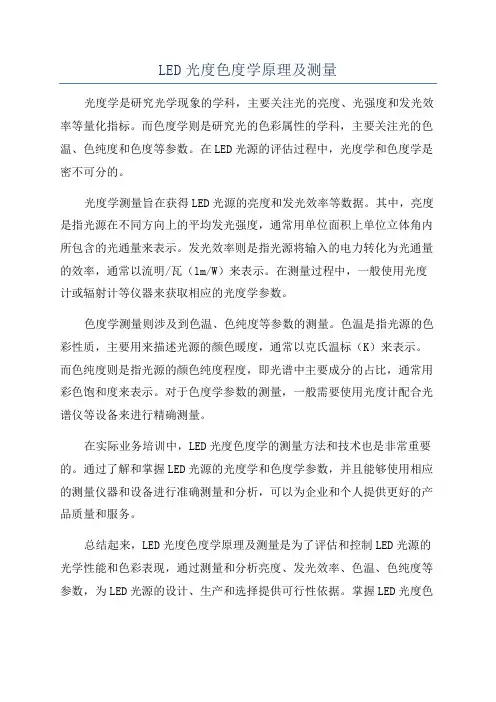 LED 光度色度学原理及测量

光度学是研究光学现象的学科，主要关注光的亮度、光强度和发光效率等量化指标。而色度学则是研究光的色彩属性的学科，主要关注光的色温、色纯度和色度等参数。在 LED 光源的评估过程中，光度学和色度学是密不可分的。

光度学测量旨在获得 LED 光源的亮度和发光效率等数据。其中，亮度是指光源在不同方向上的平均发光强度，通常用单位面积上单位立体角内所包含的光通量来表示。发光效率则是指光源将输入的电力转化为光通量的效率，通常以流明/瓦（lm/W）来表示。在测量过程中，一般使用光度计或辐射计等仪器来获取相应的光度学参数。

色度学测量则涉及到色温、色纯度等参数的测量。色温是指光源的色彩性质，主要用来描述光源的颜色暖度，通常以克氏温标（K）来表示。而色纯度则是指光源的颜色纯度程度，即光谱中主要成分的占比，通常用彩色饱和度来表示。对于色度学参数的测量，一般需要使用光度计配合光谱仪等设备来进行精确测量。

在实际业务培训中，LED 光度色度学的测量方法和技术也是非常重要的。通过了解和掌握 LED 光源的光度学和色度学参数，并且能够使用相应的测量仪器和设备进行准确测量和分析，可以为企业和个人提供更好的产品质量和服务。

总结起来，LED 光度色度学原理及测量是为了评估和控制 LED 光源的光学性能和色彩表现，通过测量和分析亮度、发光效率、色温、色纯度等参数，为 LED 光源的设计、生产和选择提供可行性依据。掌握 LED 光度色